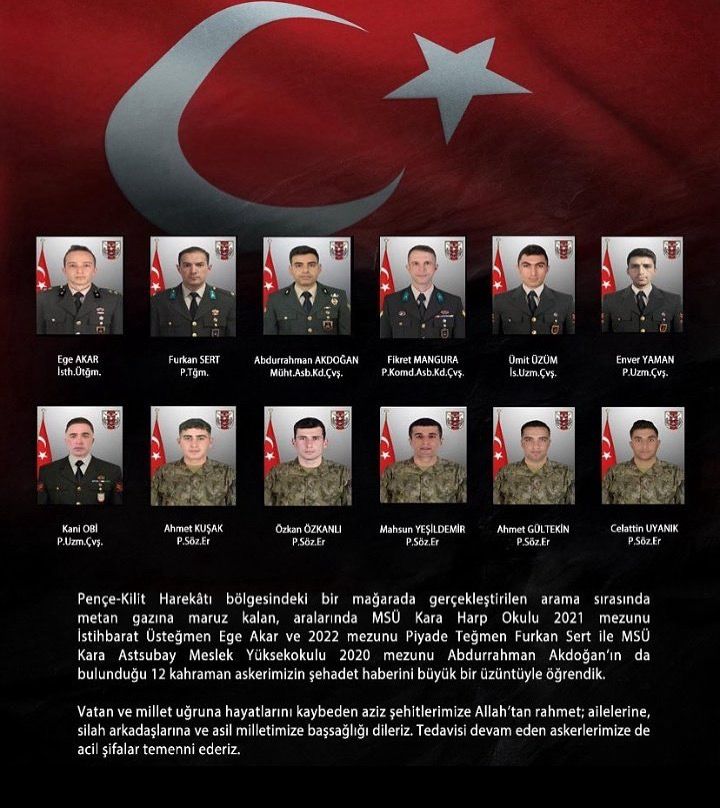 Ege AKAR
İsth.Ütğm.

Furkan SERT
P.Tğm.

Abdurrahman AKDOĞAN
Müht.Asb.Kd.Çvş.

Fikret MANGURA
P.Komd.Asb.Kd.Çvş.

Ümit ÜZÜM
İs.Uzm.Çvş.

Enver YAMAN
P.Uzm.Çvş.

Kani OBİ
P.Uzm.Çvş.

Ahmet KUŞAK
P.Söz.Er

Özkan ÖZKANLI
P.Söz.Er

Mahsun YEŞİLDEMİR
P.Söz.Er

Ahmet GÜLTEKİN
P.Söz.Er

Celattin UYANIK
P.Söz.Er

Pençe-Kilit Harekâtı bölgesindeki bir mağarada gerçekleştirilen arama sırasında metan gazına maruz kalan, aralarında MSÜ Kara Harp Okulu 2021 mezunu İstihbarat Üsteğmen Ege Akar ve 2022 mezunu Piyade Teğmen Furkan Sert ile MSÜ Kara Astsubay Meslek Yüksekokulu 2020 mezunu Abdurrahman Akdoğan'ın da bulunduğu 12 kahraman askerimizin şehadet haberini büyük bir üzüntüyle öğrendik.

Vatan ve millet uğruna hayatlarını kaybeden aziz şehitlerimize Allah'tan rahmet; ailelerine, silah arkadaşlarına ve asil milletimize başsağlığı dileriz. Tedavisi devam eden askerlerimize de acil şifalar temenni ederiz.